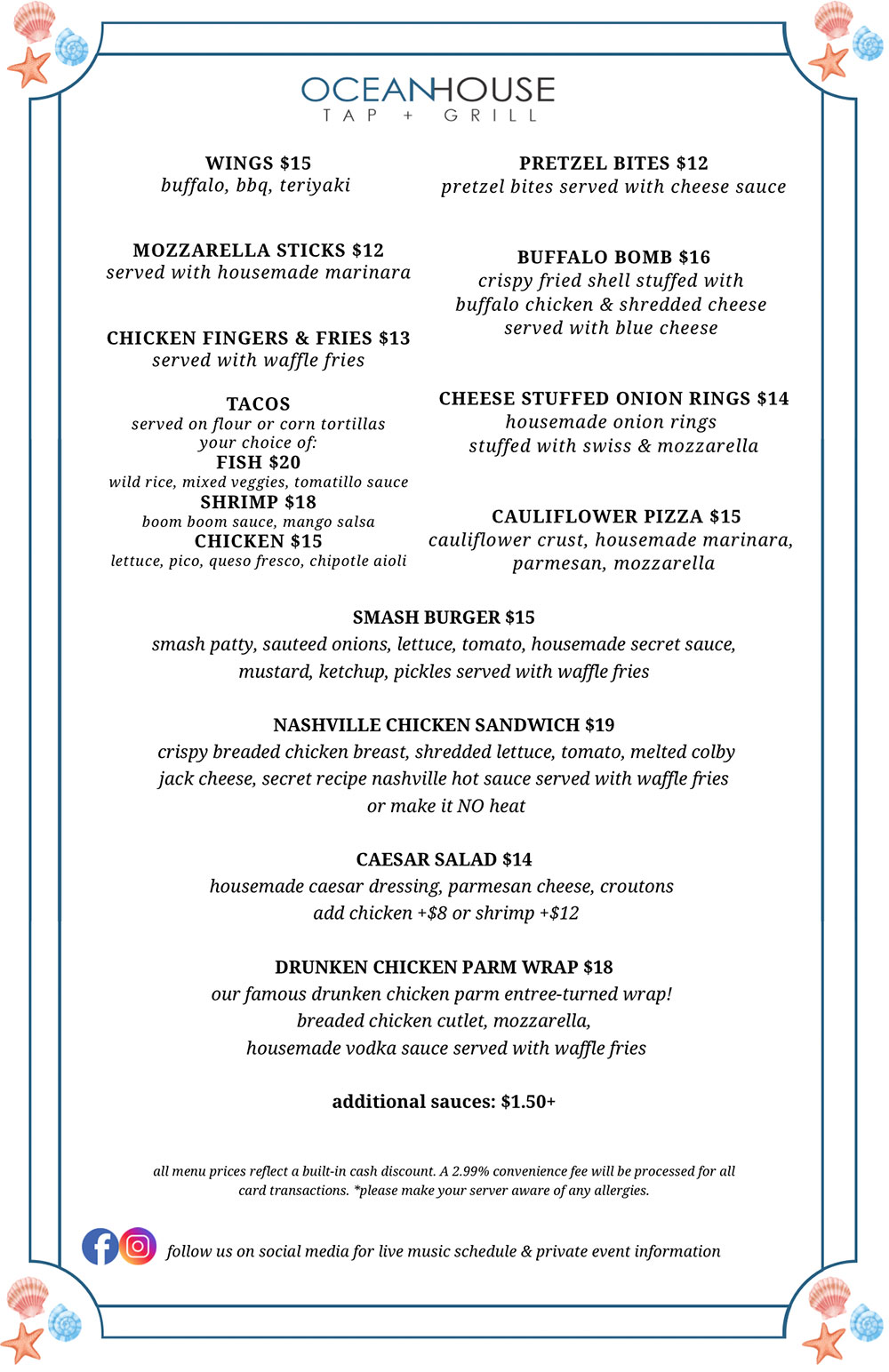 OCEANHOUSE
TAP + GRILL

WINGS $15
buffalo, bbq, teriyaki

MOZZARELLA STICKS $12
served with housemade marinara

CHICKEN FINGERS & FRIES $13
served with waffle fries

TACOS
served on flour or corn tortillas
your choice of:
FISH $20
wild rice, mixed veggies, tomatillo sauce
SHRIMP $18
boom boom sauce, mango salsa
CHICKEN $15
lettuce, pico, queso fresco, chipotle aioli

PRETZEL BITES $12
pretzel bites served with cheese sauce

BUFFALO BOMB $16
crispy fried shell stuffed with buffalo chicken & shredded cheese served with blue cheese

CHEESE STUFFED ONION RINGS $14
housemade onion rings stuffed with swiss & mozzarella

CAULIFLOWER PIZZA $15
cauliflower crust, housemade marinara, parmesan, mozzarella

SMASH BURGER $15
smash patty, sauteed onions, lettuce, tomato, housemade secret sauce, mustard, ketchup, pickles served with waffle fries

NASHVILLE CHICKEN SANDWICH $19
crispy breaded chicken breast, shredded lettuce, tomato, melted colby jack cheese, secret recipe nashville hot sauce served with waffle fries or make it NO heat

CAESAR SALAD $14
housemade caesar dressing, parmesan cheese, croutons
add chicken +$8 or shrimp +$12

DRUNKEN CHICKEN PARM WRAP $18
our famous drunken chicken parm entree-turned wrap!
breaded chicken cutlet, mozzarella,
housemade vodka sauce served with waffle fries

additional sauces: $1.50+

all menu prices reflect a built-in cash discount. A 2.99% convenience fee will be processed for all card transactions. *please make your server aware of any allergies.

follow us on social media for live music schedule & private event information